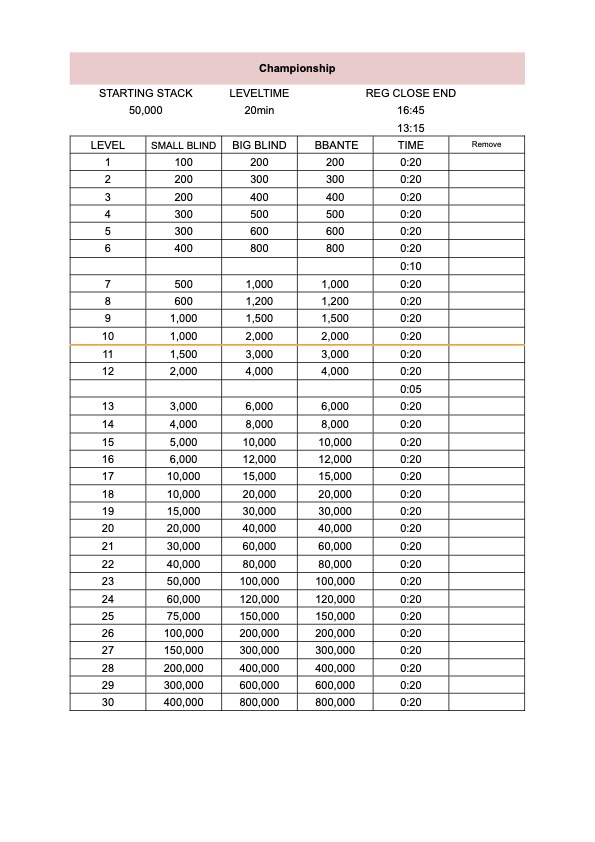 Championship

STARTING STACK 50,000

LEVELTIME 20min

REG CLOSE END 16:45 13:15

| LEVEL | SMALL BLIND | BIG BLIND | BBANTE | TIME | Remove |
|---|---|---|---|---|---|
| 1 | 100 | 200 | 200 | 0:20 | |
| 2 | 200 | 300 | 300 | 0:20 | |
| 3 | 200 | 400 | 400 | 0:20 | |
| 4 | 300 | 500 | 500 | 0:20 | |
| 5 | 300 | 600 | 600 | 0:20 | |
| 6 | 400 | 800 | 800 | 0:20 | |
| | | | | 0:10 | |
| 7 | 500 | 1,000 | 1,000 | 0:20 | |
| 8 | 600 | 1,200 | 1,200 | 0:20 | |
| 9 | 1,000 | 1,500 | 1,500 | 0:20 | |
| 10 | 1,000 | 2,000 | 2,000 | 0:20 | |
| 11 | 1,500 | 3,000 | 3,000 | 0:20 | |
| 12 | 2,000 | 4,000 | 4,000 | 0:20 | |
| | | | | 0:05 | |
| 13 | 3,000 | 6,000 | 6,000 | 0:20 | |
| 14 | 4,000 | 8,000 | 8,000 | 0:20 | |
| 15 | 5,000 | 10,000 | 10,000 | 0:20 | |
| 16 | 6,000 | 12,000 | 12,000 | 0:20 | |
| 17 | 10,000 | 15,000 | 15,000 | 0:20 | |
| 18 | 10,000 | 20,000 | 20,000 | 0:20 | |
| 19 | 15,000 | 30,000 | 30,000 | 0:20 | |
| 20 | 20,000 | 40,000 | 40,000 | 0:20 | |
| 21 | 30,000 | 60,000 | 60,000 | 0:20 | |
| 22 | 40,000 | 80,000 | 80,000 | 0:20 | |
| 23 | 50,000 | 100,000 | 100,000 | 0:20 | |
| 24 | 60,000 | 120,000 | 120,000 | 0:20 | |
| 25 | 75,000 | 150,000 | 150,000 | 0:20 | |
| 26 | 100,000 | 200,000 | 200,000 | 0:20 | |
| 27 | 150,000 | 300,000 | 300,000 | 0:20 | |
| 28 | 200,000 | 400,000 | 400,000 | 0:20 | |
| 29 | 300,000 | 600,000 | 600,000 | 0:20 | |
| 30 | 400,000 | 800,000 | 800,000 | 0:20 | |